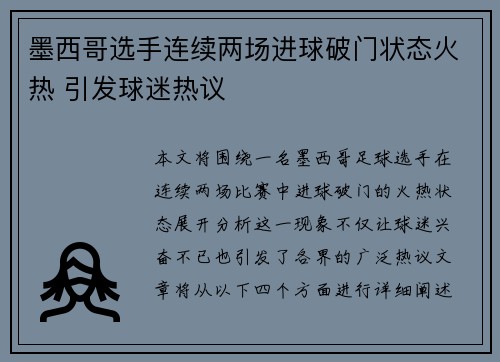 墨西哥选手连续两场进球破门状态火热 引发球迷热议

本文将围绕一名墨西哥足球选手在连续两场比赛中进球破门的火热状态展开分析这一现象不仅让球迷兴奋不已也引发了各界的广泛热议文章将从以下四个方面进行详细阐述